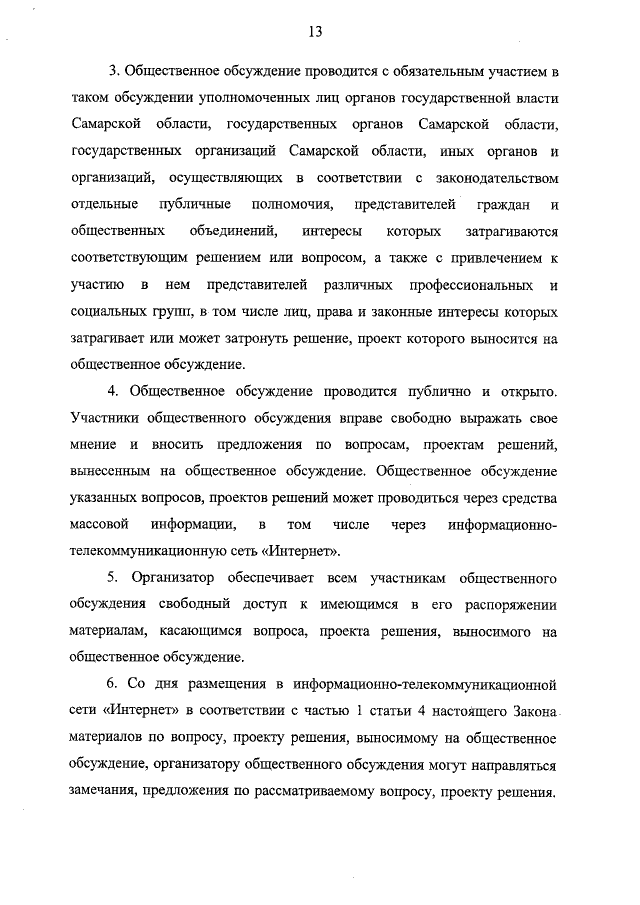 13

3. Общественное обсуждение проводится с обязательным участием в таком обсуждении уполномоченных лиц органов государственной власти Самарской области, государственных органов Самарской области, государственных организаций Самарской области, иных органов и организаций, осуществляющих в соответствии с законодательством отдельные публичные полномочия, представителей граждан и общественных объединений, интересы которых затрагиваются соответствующим решением или вопросом, а также с привлечением к участию в нем представителей различных профессиональных и социальных групп, в том числе лиц, права и законные интересы которых затрагивает или может затронуть решение, проект которого выносится на общественное обсуждение.

4. Общественное обсуждение проводится публично и открыто. Участники общественного обсуждения вправе свободно выражать свое мнение и вносить предложения по вопросам, проектам решений, вынесенным на общественное обсуждение. Общественное обсуждение указанных вопросов, проектов решений может проводиться через средства массовой информации, в том числе через информационно-телекоммуникационную сеть «Интернет».

5. Организатор обеспечивает всем участникам общественного обсуждения свободный доступ к имеющимся в его распоряжении материалам, касающимся вопроса, проекта решения, выносимого на общественное обсуждение.

6. Со дня размещения в информационно-телекоммуникационной сети «Интернет» в соответствии с частью 1 статьи 4 настоящего Закона материалов по вопросу, проекту решения, выносимому на общественное обсуждение, организатору общественного обсуждения могут направляться замечания, предложения по рассматриваемому вопросу, проекту решения.